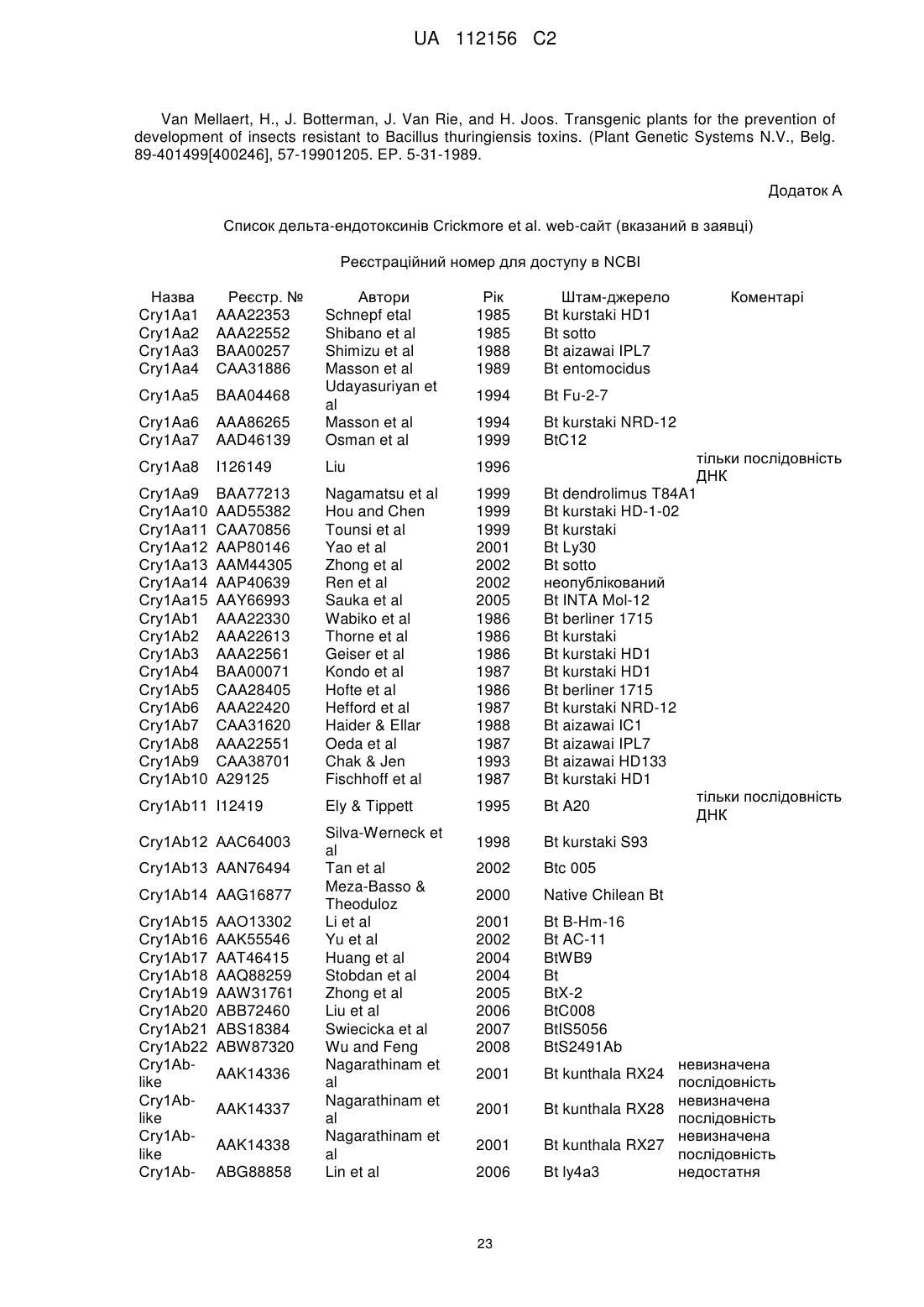 UA 112156 C2

Van Mellaert, H., J. Botterman, J. Van Rie, and H. Joos. Transgenic plants for the prevention of development of insects resistant to Bacillus thuringiensis toxins. (Plant Genetic Systems N.V., Belg. 89-401499[400246], 57-19901205. EP. 5-31-1989.

Додаток А

Список дельта-ендотоксинів Crickmore et al. web-сайт (вказаний в заявці)

Реєстраційний номер для доступу в NCBI

| Назва | Реєстр. № | Автори | Рік | Штам-джерело | Коментарі |
|---|---|---|---|---|---|
| Cry1Aa1 | AAA22353 | Schnepf etal | 1985 | Bt kurstaki HD1 | |
| Cry1Aa2 | AAA22552 | Shibano et al | 1985 | Bt sotto | |
| Cry1Aa3 | BAA00257 | Shimizu et al | 1988 | Bt aizawai IPL7 | |
| Cry1Aa4 | CAA31886 | Masson et al | 1989 | Bt entomocidus | |
| Cry1Aa5 | BAA04468 | Udayasuriyan et al | 1994 | Bt Fu-2-7 | |
| Cry1Aa6 | AAA86265 | Masson et al | 1994 | Bt kurstaki NRD-12 | |
| Cry1Aa7 | AAD46139 | Osman et al | 1999 | BtC12 | |
| Cry1Aa8 | I126149 | Liu | 1996 | | тільки послідовність ДНК |
| Cry1Aa9 | BAA77213 | Nagamatsu et al | 1999 | Bt dendrolimus T84A1 | |
| Cry1Aa10 | AAD55382 | Hou and Chen | 1999 | Bt kurstaki HD-1-02 | |
| Cry1Aa11 | CAA70856 | Tounsi et al | 1999 | Bt kurstaki | |
| Cry1Aa12 | AAP80146 | Yao et al | 2001 | Bt Ly30 | |
| Cry1Aa13 | AAM44305 | Zhong et al | 2002 | Bt sotto | |
| Cry1Aa14 | AAP40639 | Ren et al | 2002 | неопублікований | |
| Cry1Aa15 | AAY66993 | Sauka et al | 2005 | Bt INTA Mol-12 | |
| Cry1Ab1 | AAA22330 | Wabiko et al | 1986 | Bt berliner 1715 | |
| Cry1Ab2 | AAA22613 | Thorne et al | 1986 | Bt kurstaki | |
| Cry1Ab3 | AAA22561 | Geiser et al | 1986 | Bt kurstaki HD1 | |
| Cry1Ab4 | BAA00071 | Kondo et al | 1987 | Bt kurstaki HD1 | |
| Cry1Ab5 | CAA28405 | Hofte et al | 1986 | Bt berliner 1715 | |
| Cry1Ab6 | AAA22420 | Hefford et al | 1987 | Bt kurstaki NRD-12 | |
| Cry1Ab7 | CAA31620 | Haider & Ellar | 1988 | Bt aizawai IC1 | |
| Cry1Ab8 | AAA22551 | Oeda et al | 1987 | Bt aizawai IPL7 | |
| Cry1Ab9 | CAA38701 | Chak & Jen | 1993 | Bt aizawai HD133 | |
| Cry1Ab10 | A29125 | Fischhoff et al | 1987 | Bt kurstaki HD1 | |
| Cry1Ab11 | I12419 | Ely & Tippett | 1995 | Bt A20 | тільки послідовність ДНК |
| Cry1Ab12 | AAC64003 | Silva-Werneck et al | 1998 | Bt kurstaki S93 | |
| Cry1Ab13 | AAN76494 | Tan et al | 2002 | Btc 005 | |
| Cry1Ab14 | AAG16877 | Meza-Basso & Theoduloz | 2000 | Native Chilean Bt | |
| Cry1Ab15 | AAO13302 | Li et al | 2001 | Bt B-Hm-16 | |
| Cry1Ab16 | AAK55546 | Yu et al | 2002 | Bt AC-11 | |
| Cry1Ab17 | AAT46415 | Huang et al | 2004 | BtWB9 | |
| Cry1Ab18 | AAQ88259 | Stobdan et al | 2004 | Bt | |
| Cry1Ab19 | AAW31761 | Zhong et al | 2005 | BtX-2 | |
| Cry1Ab20 | ABB72460 | Liu et al | 2006 | BtC008 | |
| Cry1Ab21 | ABS18384 | Swiecicka et al | 2007 | BtIS5056 | |
| Cry1Ab22 | ABW87320 | Wu and Feng | 2008 | BtS2491Ab | |
| Cry1Ab-like | AAK14336 | Nagarathinam et al | 2001 | Bt kunthala RX24 | невизначена послідовність |
| Cry1Ab-like | AAK14337 | Nagarathinam et al | 2001 | Bt kunthala RX28 | невизначена послідовність |
| Cry1Ab-like | AAK14338 | Nagarathinam et al | 2001 | Bt kunthala RX27 | невизначена послідовність |
| Cry1Ab- | ABG88858 | Lin et al | 2006 | Bt ly4a3 | недостатня |

23